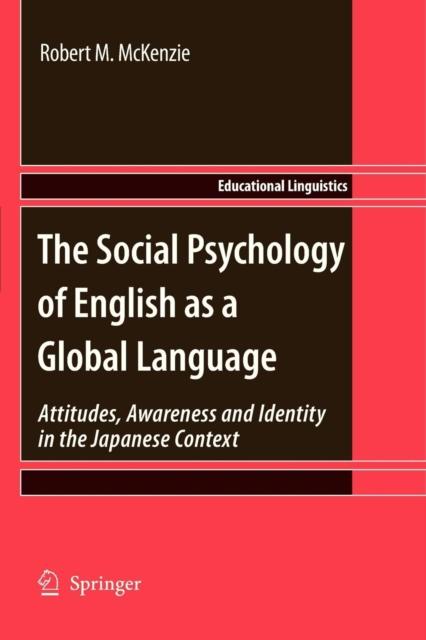 Robert M. McKenzie

Educational Linguistics

The Social Psychology of English as a Global Language

Attitudes, Awareness and Identity in the Japanese Context

Springer